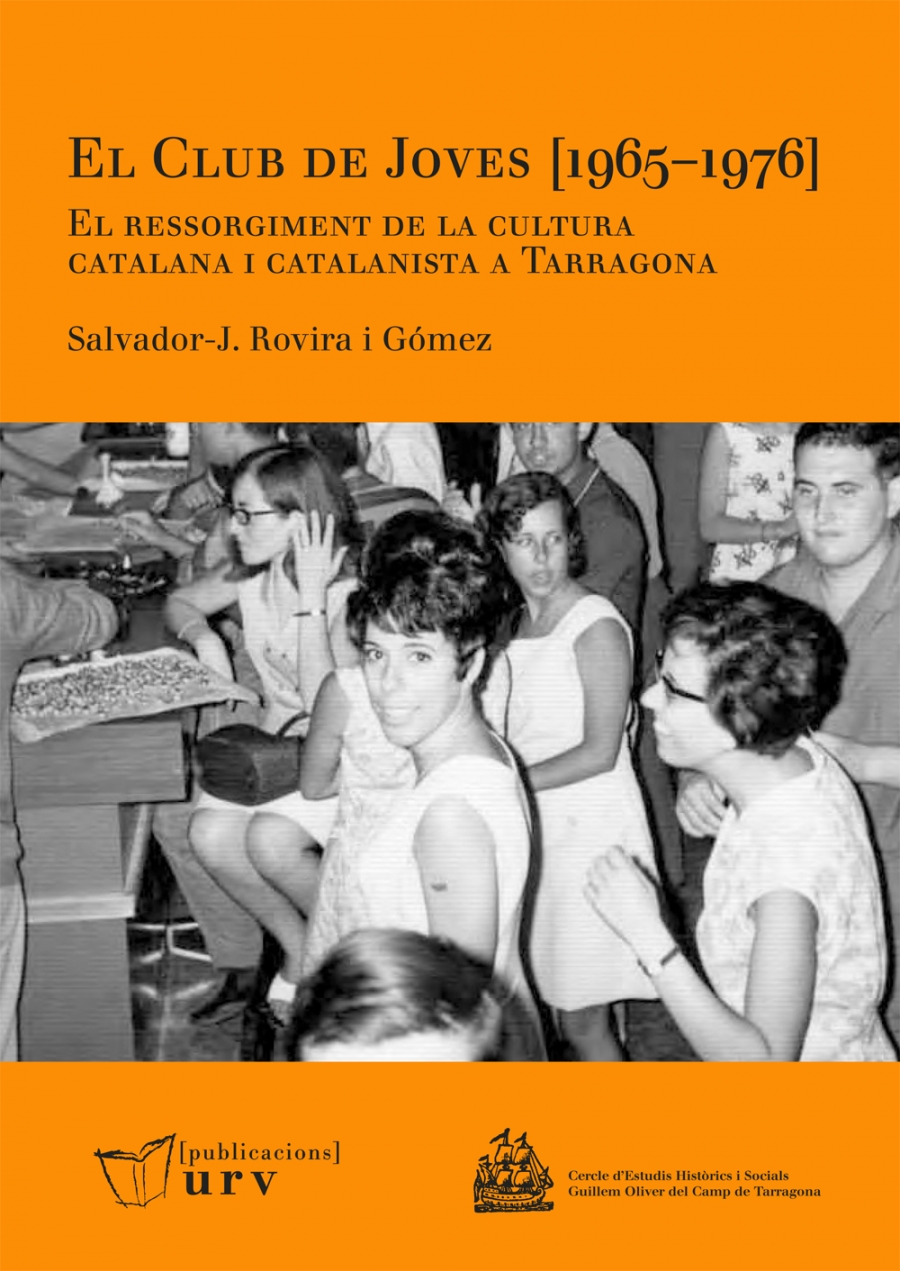 El Club de Joves [1965–1976]

El ressorgiment de la cultura catalana i catalanista a Tarragona

Salvador-J. Rovira i Gómez

[publicacions]
urv

Cercle d'Estudis Històrics i Socials
Guillem Oliver del Camp de Tarragona